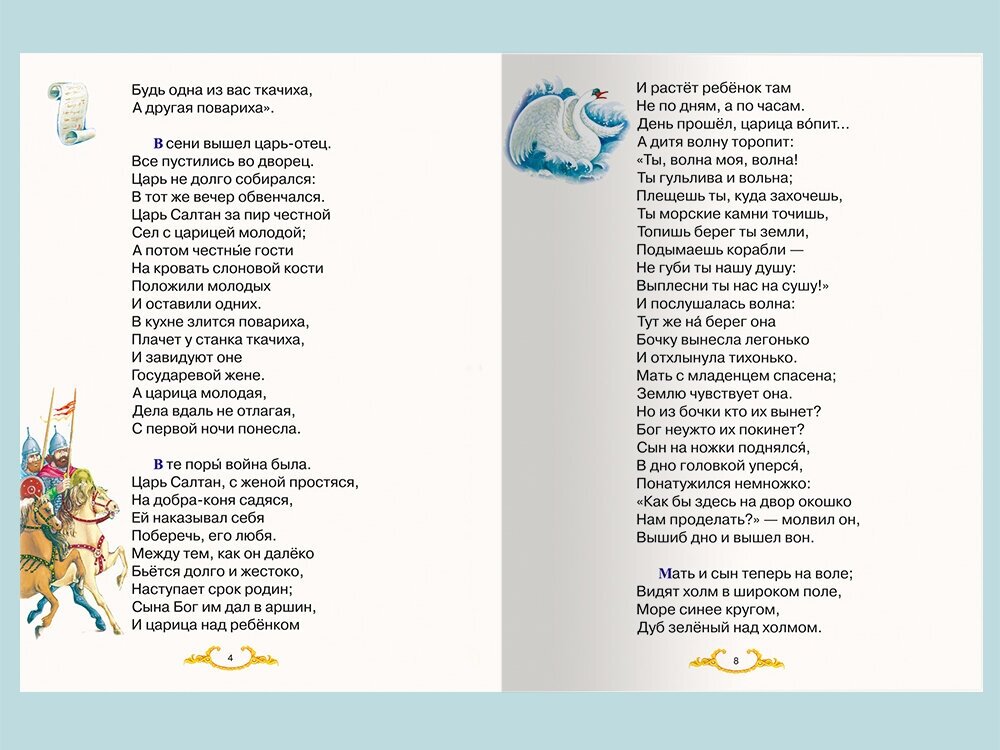 Будь одна из вас ткачиха,
А другая повариха».

В сени вышел царь-отец.
Все пустились во дворец.
Царь не долго собирался:
В тот же вечер обвенчался.
Царь Салтан за пир честной
Сел с царицей молодой;
А потом честны́е гости
На кровать слоновой кости
Положили молодых
И оставили одних.
В кухне злится повариха,
Плачет у станка ткачиха,
И завидуют оне
Государевой жене.
А царица молодая,
Дела вдаль не отлагая,
С первой ночи понесла.

В те поры́ война была.
Царь Салтан, с женой простяся,
На добра-коня садяся,
Ей наказывал себя
Поберечь, его любя.
Между тем, как он далёко
Бьётся долго и жестоко,
Наступает срок родин;
Сына Бог им дал в аршин,
И царица над ребёнком

4

И растёт ребёнок там
Не по дням, а по часам.
День прошёл, царица во́пит...
А дитя волну торопит:
«Ты, волна моя, волна!
Ты гульлива и вольна;
Плещешь ты, куда захочешь,
Ты морские камни точишь,
Топишь берег ты земли,
Подымаешь корабли —
Не губи ты нашу душу:
Выплесни ты нас на сушу!»
И послушалась волна:
Тут же на́ берег она
Бочку вынесла легонько
И отхлынула тихонько.
Мать с младенцем спасена;
Землю чувствует она.
Но из бочки кто их вынет?
Бог неужто их покинет?
Сын на ножки поднялся́,
В дно головкой уперся́,
Понатужился немножко:
«Как бы здесь на двор окошко
Нам проделать?» — молвил он,
Вышиб дно и вышел вон.

Мать и сын теперь на воле;
Видят холм в широком поле,
Море синее кругом,
Дуб зелёный над холмом.

8